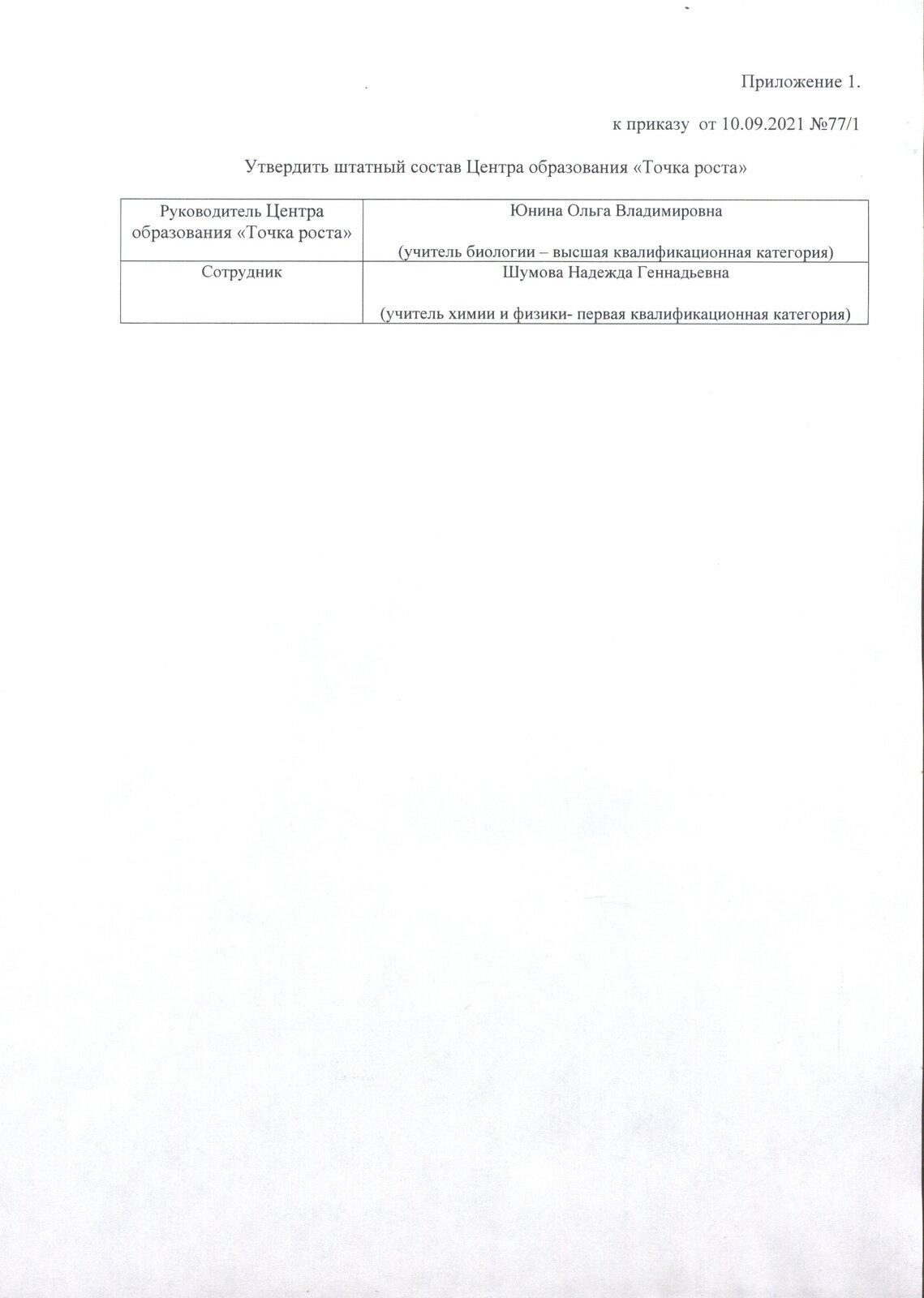 Приложение 1.

к приказу от 10.09.2021 №77/1

Утвердить штатный состав Центра образования «Точка роста»

| Руководитель Центра образования «Точка роста» | Юнина Ольга Владимировна (учитель биологии – высшая квалификационная категория) |
|---|---|
| Сотрудник | Шумова Надежда Геннадьевна (учитель химии и физики- первая квалификационная категория) |